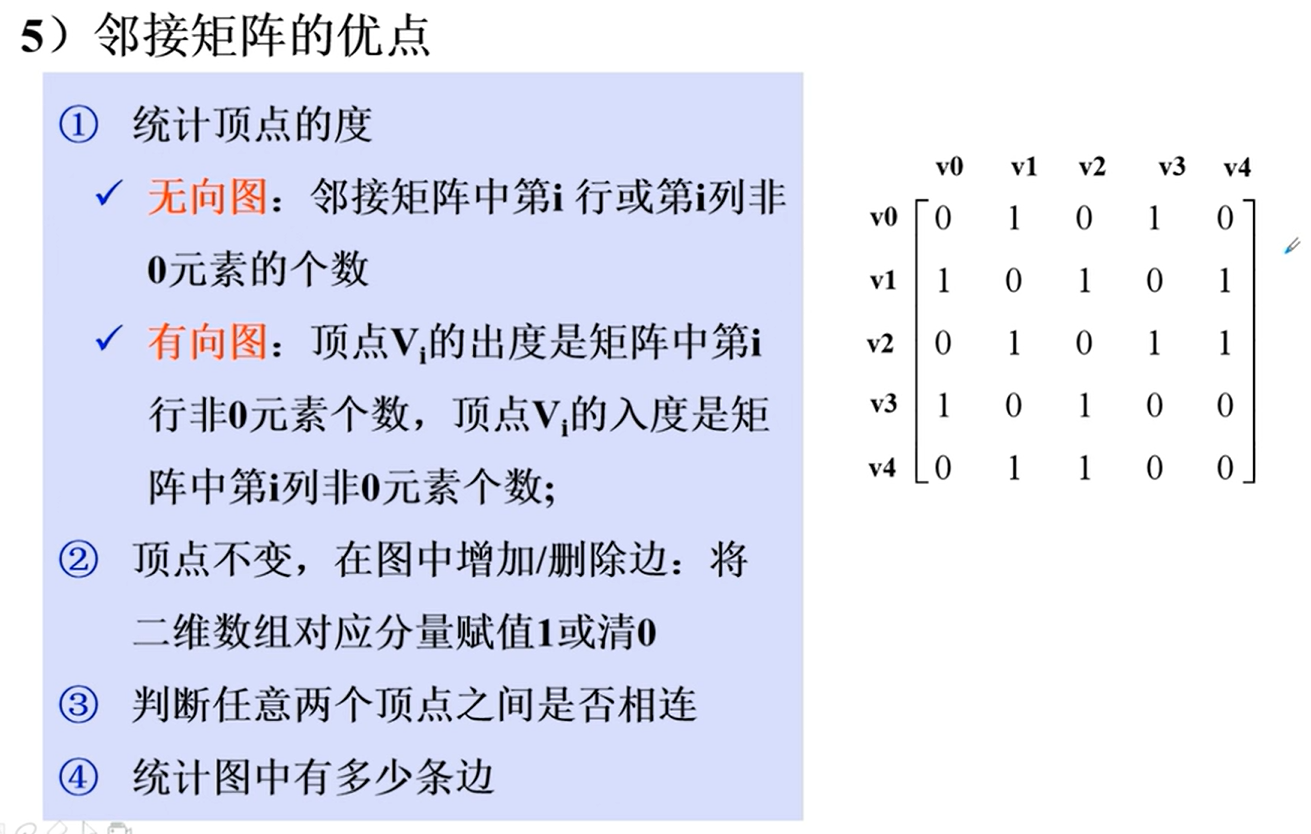 5）邻接矩阵的优点

① 统计顶点的度

✓ 无向图：邻接矩阵中第i行或第i列非0元素的个数

✓ 有向图：顶点$V_i$的出度是矩阵中第i行非0元素个数，顶点$V_i$的入度是矩阵中第i列非0元素个数；

② 顶点不变，在图中增加/删除边：将二维数组对应分量赋值1或清0

③ 判断任意两个顶点之间是否相连

④ 统计图中有多少条边

|  | v0 | v1 | v2 | v3 | v4 |
|---|---|---|---|---|---|
| v0 | 0 | 1 | 0 | 1 | 0 |
| v1 | 1 | 0 | 1 | 0 | 1 |
| v2 | 0 | 1 | 0 | 1 | 1 |
| v3 | 1 | 0 | 1 | 0 | 0 |
| v4 | 0 | 1 | 1 | 0 | 0 |